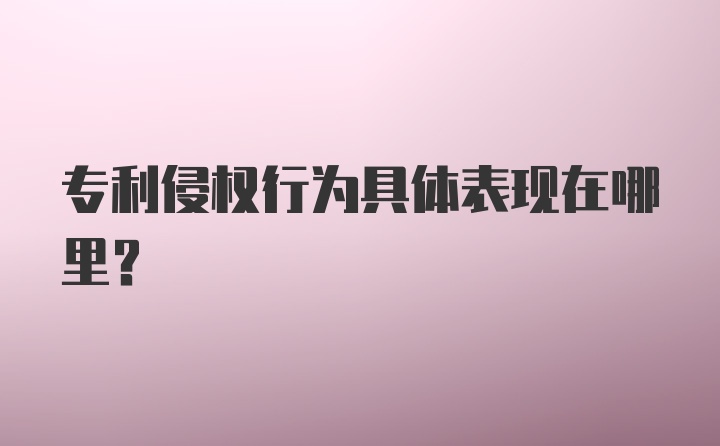 专利侵权行为具体表现在哪里？